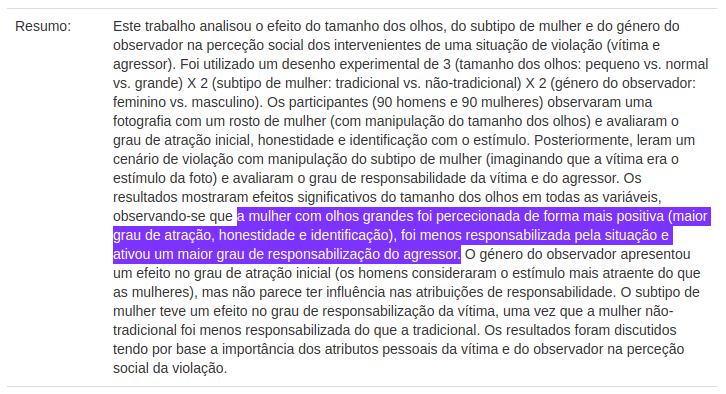 Resumo:

Este trabalho analisou o efeito do tamanho dos olhos, do subtipo de mulher e do género do observador na perceção social dos intervenientes de uma situação de violação (vítima e agressor). Foi utilizado um desenho experimental de 3 (tamanho dos olhos: pequeno vs. normal vs. grande) X 2 (subtipo de mulher: tradicional vs. não-tradicional) X 2 (género do observador: feminino vs. masculino). Os participantes (90 homens e 90 mulheres) observaram uma fotografia com um rosto de mulher (com manipulação do tamanho dos olhos) e avaliaram o grau de atração inicial, honestidade e identificação com o estímulo. Posteriormente, leram um cenário de violação com manipulação do subtipo de mulher (imaginando que a vítima era o estímulo da foto) e avaliaram o grau de responsabilidade da vítima e do agressor. Os resultados mostraram efeitos significativos do tamanho dos olhos em todas as variáveis, observando-se que a mulher com olhos grandes foi percecionada de forma mais positiva (maior grau de atração, honestidade e identificação), foi menos responsabilizada pela situação e ativou um maior grau de responsabilização do agressor. O género do observador apresentou um efeito no grau de atração inicial (os homens consideraram o estímulo mais atraente do que as mulheres), mas não parece ter influência nas atribuições de responsabilidade. O subtipo de mulher teve um efeito no grau de responsabilização da vítima, uma vez que a mulher não-tradicional foi menos responsabilizada do que a tradicional. Os resultados foram discutidos tendo por base a importância dos atributos pessoais da vítima e do observador na perceção social da violação.